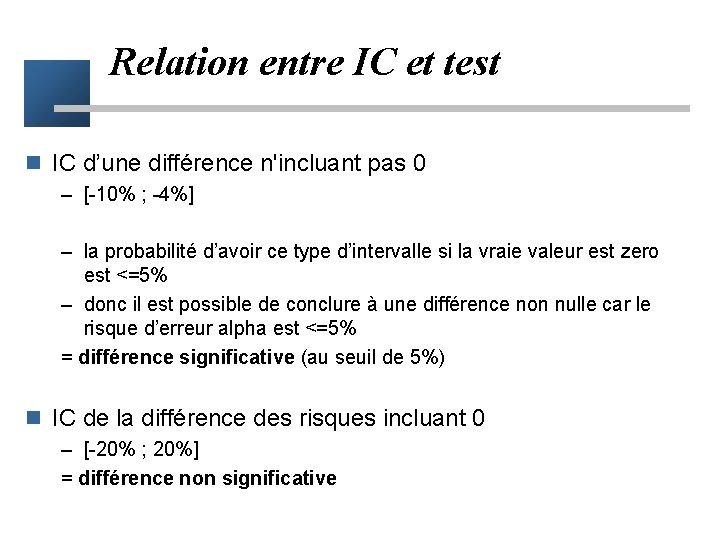 Relation entre IC et test

• IC d'une différence n'incluant pas 0
- [-10% ; -4%]

- la probabilité d'avoir ce type d'intervalle si la vraie valeur est zero est <=5%
- donc il est possible de conclure à une différence non nulle car le risque d'erreur alpha est <=5%
= différence significative (au seuil de 5%)

• IC de la différence des risques incluant 0
- [-20% ; 20%]
= différence non significative